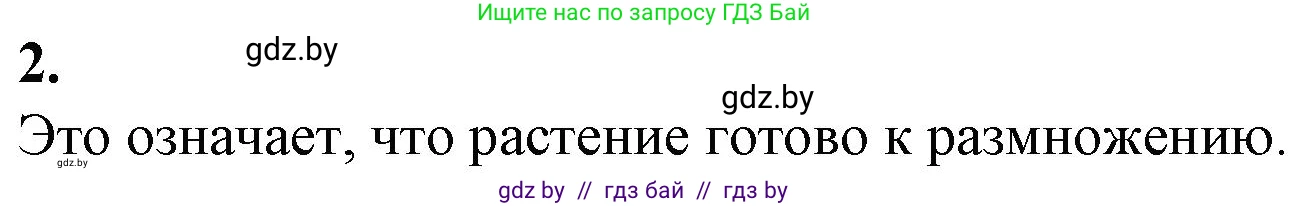 Ищите нас по запросу ГДЗ Бай

2.

gdz.by

gdz.by

Это означает, что растение готово к размножению.

gdz.by

gdz by // гдз бай // гдз by